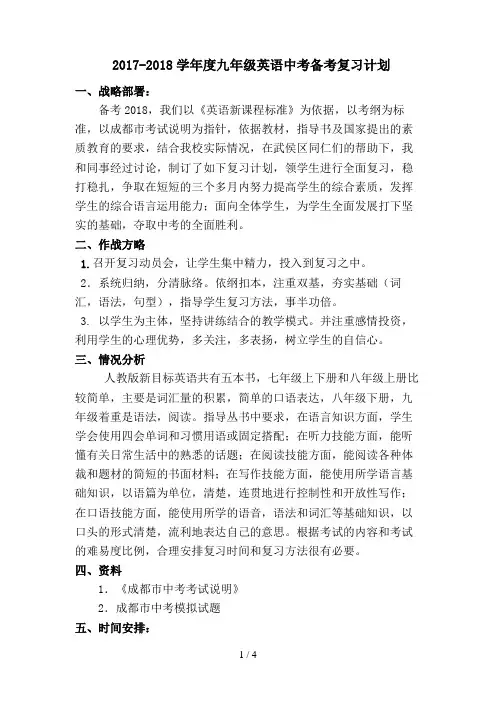 2017-2018 学年度九年级英语中考备考复习计划

一、战略部署：

备考 2018，我们以《英语新课程标准》为依据，以考纲为标准，以成都市考试说明为指针，依据教材，指导书及国家提出的素质教育的要求，结合我校实际情况，在武侯区同仁们的帮助下，我和同事经过讨论，制订了如下复习计划，领学生进行全面复习，稳打稳扎，争取在短短的三个多月内努力提高学生的综合素质，发挥学生的综合语言运用能力；面向全体学生，为学生全面发展打下坚实的基础，夺取中考的全面胜利。

二、作战方略

1. 召开复习动员会，让学生集中精力，投入到复习之中。

2. 系统归纳，分清脉络。依纲扣本，注重双基，夯实基础（词汇，语法，句型），指导学生复习方法，事半功倍。

3. 以学生为主体，坚持讲练结合的教学模式。并注重感情投资，利用学生的心理优势，多关注，多表扬，树立学生的自信心。

三、情况分析

人教版新目标英语共有五本书，七年级上下册和八年级上册比较简单，主要是词汇量的积累，简单的口语表达，八年级下册，九年级着重是语法，阅读。指导丛书中要求，在语言知识方面，学生学会使用四会单词和习惯用语或固定搭配；在听力技能方面，能听懂有关日常生活中的熟悉的话题；在阅读技能方面，能阅读各种体裁和题材的简短的书面材料；在写作技能方面，能使用所学语言基础知识，以语篇为单位，清楚，连贯地进行控制性和开放性写作；在口语技能方面，能使用所学的语音，语法和词汇等基础知识，以口头的形式清楚，流利地表达自己的意思。根据考试的内容和考试的难易度比例，合理安排复习时间和复习方法很有必要。

四、资料

1. 《成都市中考考试说明》

2. 成都市中考模拟试题

五、时间安排：

1 / 4